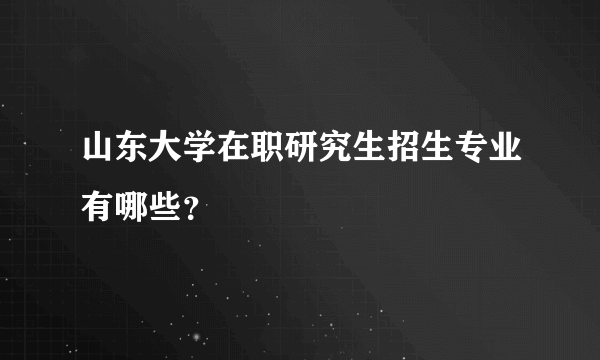 山东大学在职研究生招生专业有哪些？